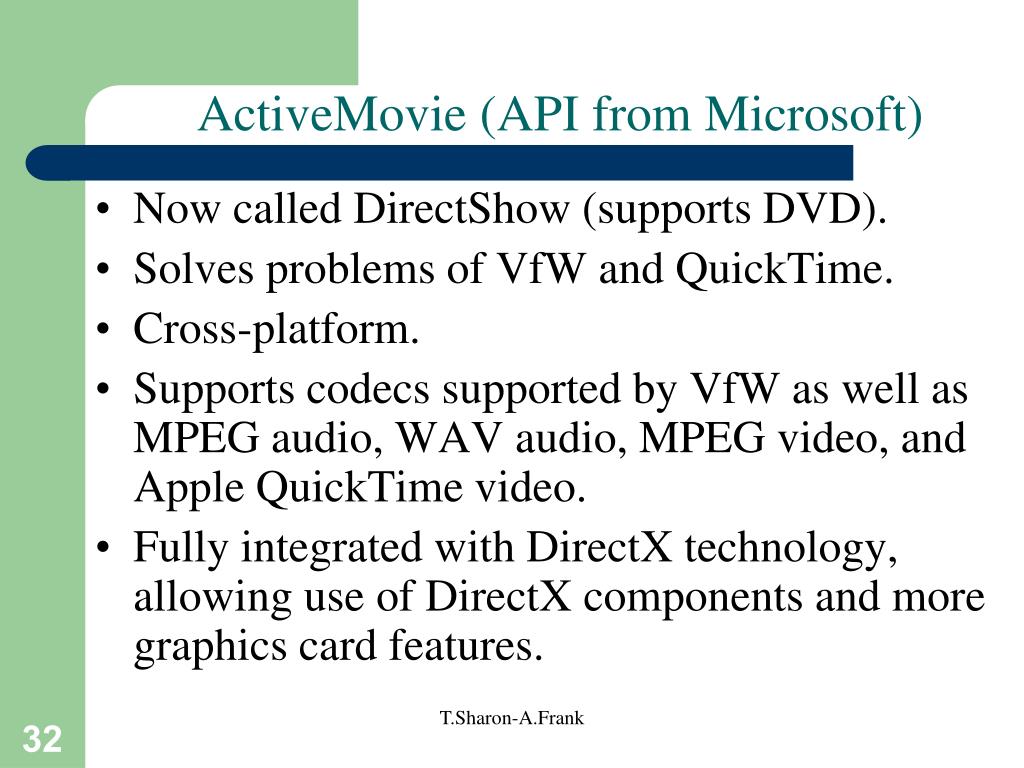 ActiveMovie (API from Microsoft)

• Now called DirectShow (supports DVD).
• Solves problems of VfW and QuickTime.
• Cross-platform.
• Supports codecs supported by VfW as well as MPEG audio, WAV audio, MPEG video, and Apple QuickTime video.
• Fully integrated with DirectX technology, allowing use of DirectX components and more graphics card features.

T.Sharon-A.Frank

32